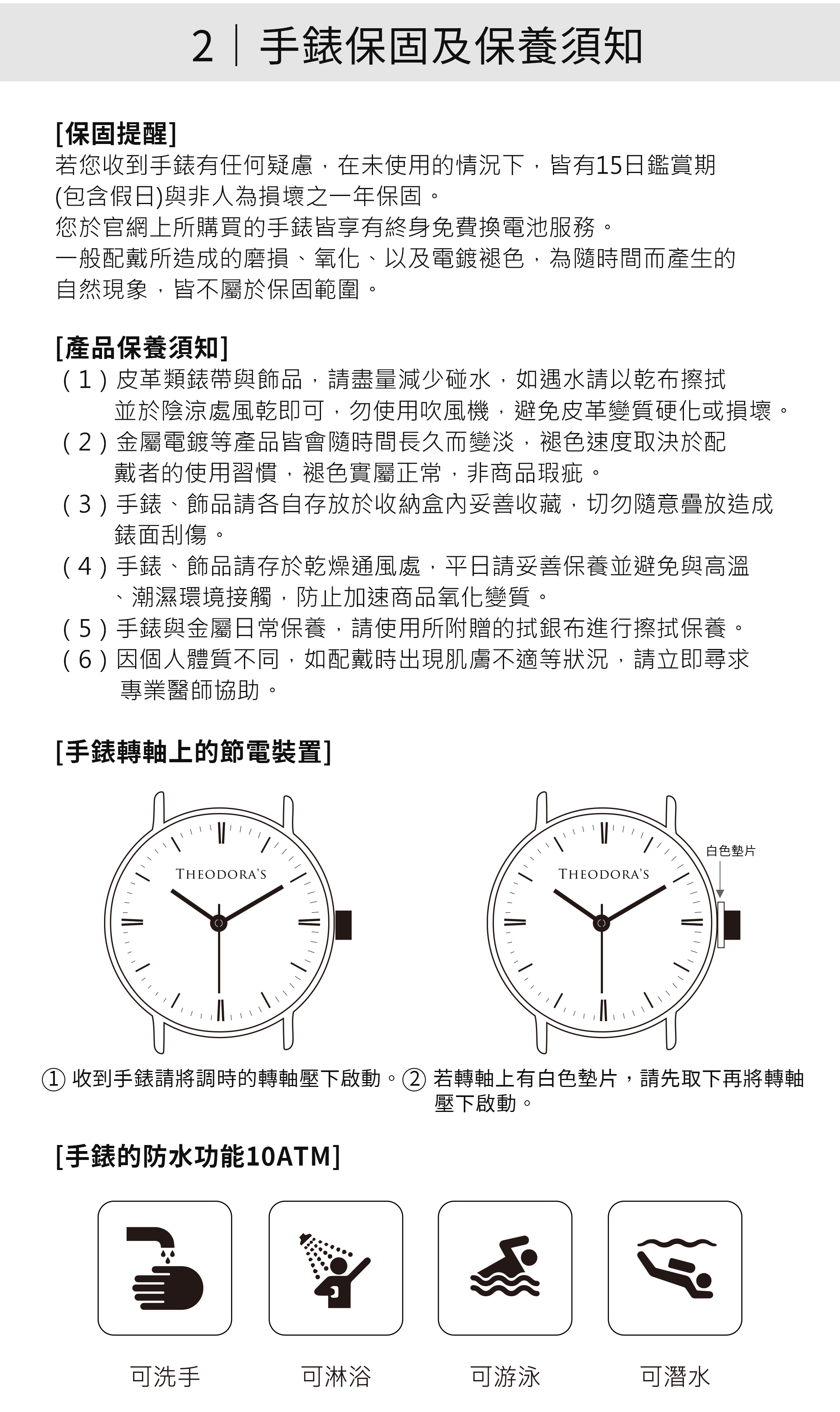 2｜手錶保固及保養須知

[保固提醒]
若您收到手錶有任何疑慮，在未使用的情況下，皆有15日鑑賞期(包含假日)與非人為損壞之一年保固。
您於官網上所購買的手錶皆享有終身免費換電池服務。
一般配戴所造成的磨損、氧化、以及電鍍褪色，為隨時間而產生的自然現象，皆不屬於保固範圍。

[產品保養須知]
( 1 ) 皮革類錶帶與飾品，請盡量減少碰水，如遇水請以乾布擦拭並於陰涼處風乾即可，勿使用吹風機，避免皮革變質硬化或損壞。
( 2 ) 金屬電鍍等產品皆會隨時間長久而變淡，褪色速度取決於配戴者的使用習慣，褪色實屬正常，非商品瑕疵。
( 3 ) 手錶、飾品請各自存放於收納盒內妥善收藏，切勿隨意疊放造成錶面刮傷。
( 4 ) 手錶、飾品請存於乾燥通風處，平日請妥善保養並避免與高溫、潮濕環境接觸，防止加速商品氧化變質。
( 5 ) 手錶與金屬日常保養，請使用所附贈的拭銀布進行擦拭保養。
( 6 ) 因個人體質不同，如配戴時出現肌膚不適等狀況，請立即尋求專業醫師協助。

[手錶轉軸上的節電裝置]

THEODORA'S

THEODORA'S

白色墊片

① 收到手錶請將調時的轉軸壓下啟動。
② 若轉軸上有白色墊片，請先取下再將轉軸壓下啟動。

[手錶的防水功能10ATM]

可洗手
可淋浴
可游泳
可潛水